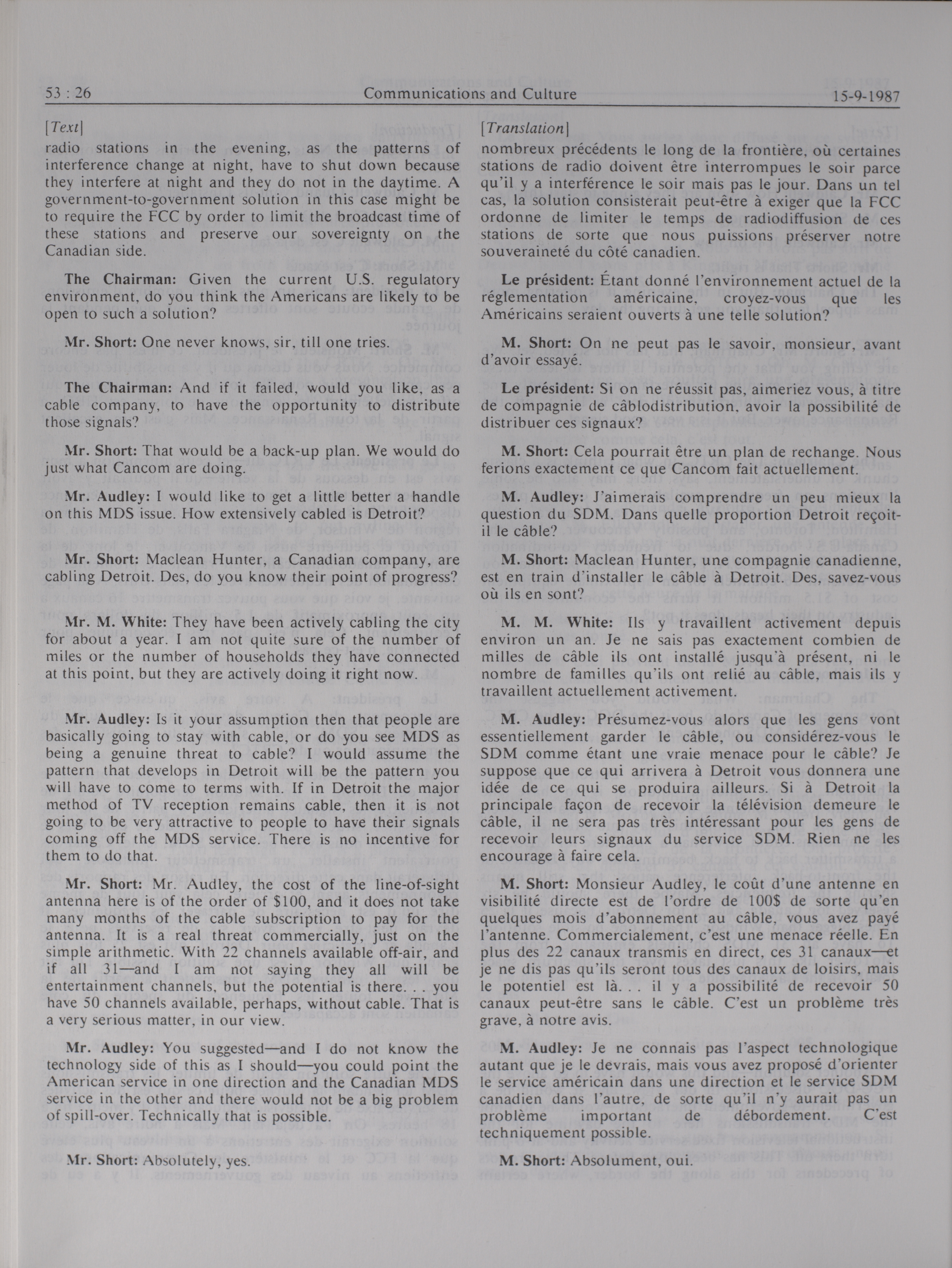 53 : 26 Communications and Culture 15-9-1987

[Text]

radio stations in the evening, as the patterns of interference change at night, have to shut down because they interfere at night and they do not in the daytime. A government-to-government solution in this case might be to require the FCC by order to limit the broadcast time of these stations and preserve our sovereignty on the Canadian side.

The Chairman: Given the current U.S. regulatory environment, do you think the Americans are likely to be open to such a solution?

Mr. Short: One never knows, sir, till one tries.

The Chairman: And if it failed, would you like, as a cable company, to have the opportunity to distribute those signals?

Mr. Short: That would be a back-up plan. We would do just what Cancom are doing.

Mr. Audley: I would like to get a little better a handle on this MDS issue. How extensively cabled is Detroit?

Mr. Short: Maclean Hunter, a Canadian company, are cabling Detroit. Des, do you know their point of progress?

Mr. M. White: They have been actively cabling the city for about a year. I am not quite sure of the number of miles or the number of households they have connected at this point, but they are actively doing it right now.

Mr. Audley: Is it your assumption then that people are basically going to stay with cable, or do you see MDS as being a genuine threat to cable? I would assume the pattern that develops in Detroit will be the pattern you will have to come to terms with. If in Detroit the major method of TV reception remains cable, then it is not going to be very attractive to people to have their signals coming off the MDS service. There is no incentive for them to do that.

Mr. Short: Mr. Audley, the cost of the line-of-sight antenna here is of the order of $100, and it does not take many months of the cable subscription to pay for the antenna. It is a real threat commercially, just on the simple arithmetic. With 22 channels available off-air, and if all 31—and I am not saying they all will be entertainment channels, but the potential is there. . . you have 50 channels available, perhaps, without cable. That is a very serious matter, in our view.

Mr. Audley: You suggested—and I do not know the technology side of this as I should—you could point the American service in one direction and the Canadian MDS service in the other and there would not be a big problem of spill-over. Technically that is possible.

Mr. Short: Absolutely, yes.

[Translation]

nombreux précédents le long de la frontière, où certaines stations de radio doivent être interrompues le soir parce qu'il y a interférence le soir mais pas le jour. Dans un tel cas, la solution consisterait peut-être à exiger que la FCC ordonne de limiter le temps de radiodiffusion de ces stations de sorte que nous puissions préserver notre souveraineté du côté canadien.

Le président: Étant donné l'environnement actuel de la réglementation américaine, croyez-vous que les Américains seraient ouverts à une telle solution?

M. Short: On ne peut pas le savoir, monsieur, avant d'avoir essayé.

Le président: Si on ne réussit pas, aimeriez vous, à titre de compagnie de câblodistribution, avoir la possibilité de distribuer ces signaux?

M. Short: Cela pourrait être un plan de rechange. Nous ferions exactement ce que Cancom fait actuellement.

M. Audley: J'aimerais comprendre un peu mieux la question du SDM. Dans quelle proportion Detroit reçoit-il le câble?

M. Short: Maclean Hunter, une compagnie canadienne, est en train d'installer le câble à Detroit. Des, savez-vous où ils en sont?

M. M. White: Ils y travaillent activement depuis environ un an. Je ne sais pas exactement combien de milles de câble ils ont installé jusqu'à présent, ni le nombre de familles qu'ils ont relié au câble, mais ils y travaillent actuellement activement.

M. Audley: Présumez-vous alors que les gens vont essentiellement garder le câble, ou considérez-vous le SDM comme étant une vraie menace pour le câble? Je suppose que ce qui arrivera à Detroit vous donnera une idée de ce qui se produira ailleurs. Si à Detroit la principale façon de recevoir la télévision demeure le câble, il ne sera pas très intéressant pour les gens de recevoir leurs signaux du service SDM. Rien ne les encourage à faire cela.

M. Short: Monsieur Audley, le coût d'une antenne en visibilité directe est de l'ordre de 100$ de sorte qu'en quelques mois d'abonnement au câble, vous avez payé l'antenne. Commercialement, c'est une menace réelle. En plus des 22 canaux transmis en direct, ces 31 canaux—et je ne dis pas qu'ils seront tous des canaux de loisirs, mais le potentiel est là. . . il y a possibilité de recevoir 50 canaux peut-être sans le câble. C'est un problème très grave, à notre avis.

M. Audley: Je ne connais pas l'aspect technologique autant que je le devrais, mais vous avez proposé d'orienter le service américain dans une direction et le service SDM canadien dans l'autre, de sorte qu'il n'y aurait pas un problème important de débordement. C'est techniquement possible.

M. Short: Absolument, oui.